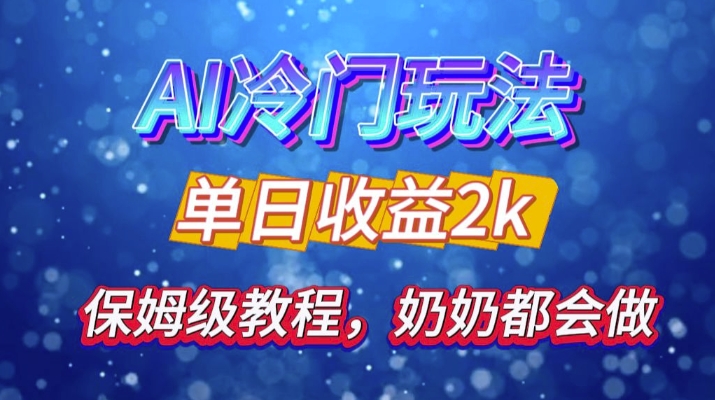 AI冷门玩法

单日收益2k

保姆级教程，奶奶都会做